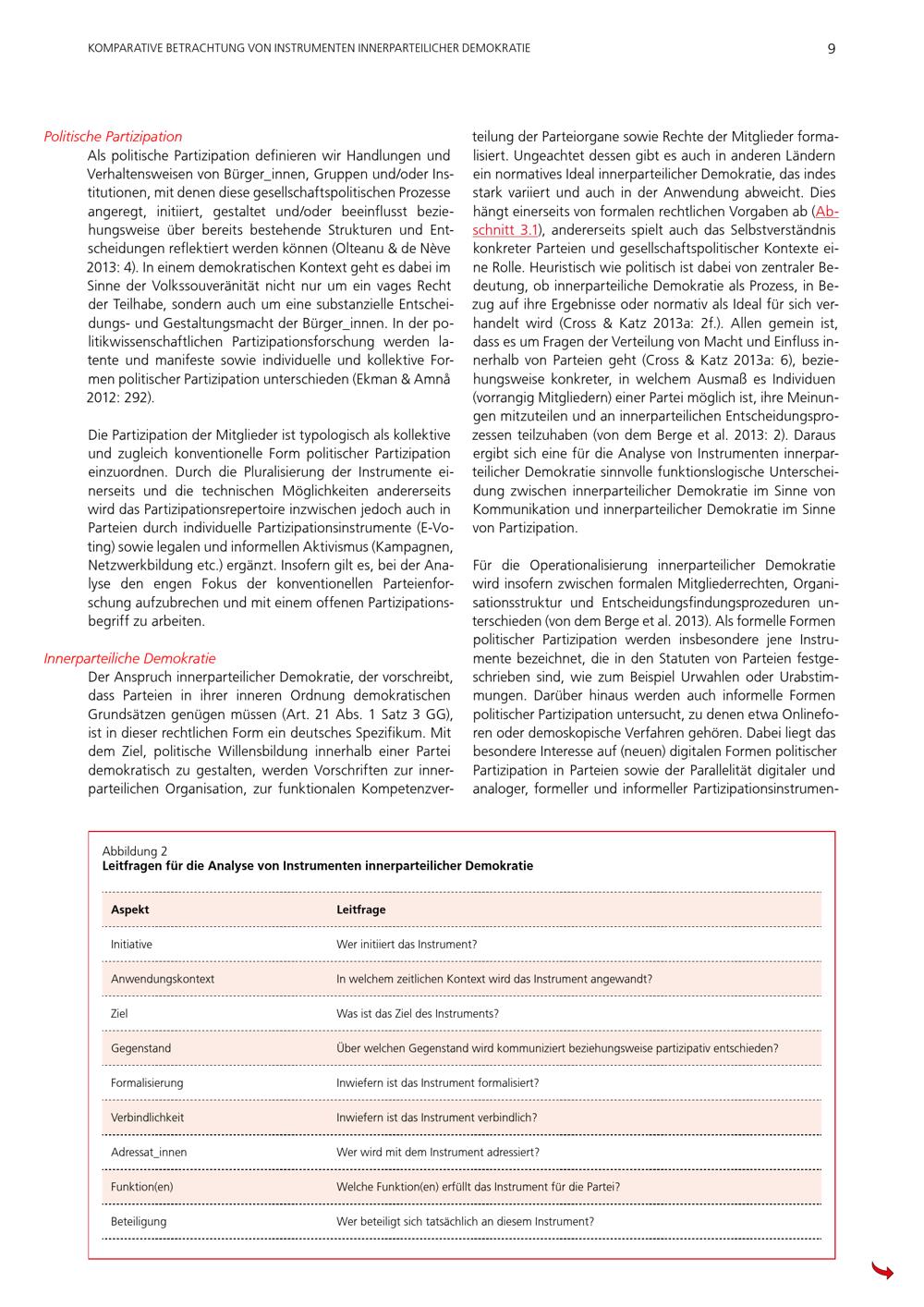 KOMPARATIVE BETRACHTUNG VON INSTRUMENTEN INNERPARTEILICHER DEMOKRATIE 9

Politische Partizipation

Als politische Partizipation definieren wir Handlungen und Verhaltensweisen von Bürger_innen, Gruppen und/oder Institutionen, mit denen diese gesellschaftspolitischen Prozesse angeregt, initiiert, gestaltet und/oder beeinflusst beziehungsweise über bereits bestehende Strukturen und Entscheidungen reflektiert werden können (Olteanu & de Nève 2013: 4). In einem demokratischen Kontext geht es dabei im Sinne der Volkssouveränität nicht nur um ein vages Recht der Teilhabe, sondern auch um eine substanzielle Entscheidungs- und Gestaltungsmacht der Bürger_innen. In der politikwissenschaftlichen Partizipationsforschung werden latente und manifeste sowie individuelle und kollektive Formen politischer Partizipation unterschieden (Ekman & Amnå 2012: 292).

Die Partizipation der Mitglieder ist typologisch als kollektive und zugleich konventionelle Form politischer Partizipation einzuordnen. Durch die Pluralisierung der Instrumente einerseits und die technischen Möglichkeiten andererseits wird das Partizipationsrepertoire inzwischen jedoch auch in Parteien durch individuelle Partizipationsinstrumente (E-Voting) sowie legalen und informellen Aktivismus (Kampagnen, Netzwerkbildung etc.) ergänzt. Insofern gilt es, bei der Analyse den engen Fokus der konventionellen Parteienforschung aufzubrechen und mit einem offenen Partizipationsbegriff zu arbeiten.

Innerparteiliche Demokratie

Der Anspruch innerparteilicher Demokratie, der vorschreibt, dass Parteien in ihrer inneren Ordnung demokratischen Grundsätzen genügen müssen (Art. 21 Abs. 1 Satz 3 GG), ist in dieser rechtlichen Form ein deutsches Spezifikum. Mit dem Ziel, politische Willensbildung innerhalb einer Partei demokratisch zu gestalten, werden Vorschriften zur innerparteilichen Organisation, zur funktionalen Kompetenzverteilung der Parteiorgane sowie Rechte der Mitglieder formalisiert. Ungeachtet dessen gibt es auch in anderen Ländern ein normatives Ideal innerparteilicher Demokratie, das indes stark variiert und auch in der Anwendung abweicht. Dies hängt einerseits von formalen rechtlichen Vorgaben ab (Abschnitt 3.1), andererseits spielt auch das Selbstverständnis konkreter Parteien und gesellschaftspolitischer Kontexte eine Rolle. Heuristisch wie politisch ist dabei von zentraler Bedeutung, ob innerparteiliche Demokratie als Prozess, in Bezug auf ihre Ergebnisse oder normativ als Ideal für sich verhandelt wird (Cross & Katz 2013a: 2f.). Allen gemein ist, dass es um Fragen der Verteilung von Macht und Einfluss innerhalb von Parteien geht (Cross & Katz 2013a: 6), beziehungsweise konkreter, in welchem Ausmaß es Individuen (vorrangig Mitgliedern) einer Partei möglich ist, ihre Meinungen mitzuteilen und an innerparteilichen Entscheidungsprozessen teilzuhaben (von dem Berge et al. 2013: 2). Daraus ergibt sich eine für die Analyse von Instrumenten innerparteilicher Demokratie sinnvolle funktionslogische Unterscheidung zwischen innerparteilicher Demokratie im Sinne von Kommunikation und innerparteilicher Demokratie im Sinne von Partizipation.

Für die Operationalisierung innerparteilicher Demokratie wird insofern zwischen formalen Mitgliederrechten, Organisationsstruktur und Entscheidungsfindungsprozeduren unterschieden (von dem Berge et al. 2013). Als formelle Formen politischer Partizipation werden insbesondere jene Instrumente bezeichnet, die in den Statuten von Parteien festgeschrieben sind, wie zum Beispiel Urwahlen oder Urabstimmungen. Darüber hinaus werden auch informelle Formen politischer Partizipation untersucht, zu denen etwa Onlineforen oder demoskopische Verfahren gehören. Dabei liegt das besondere Interesse auf (neuen) digitalen Formen politischer Partizipation in Parteien sowie der Parallelität digitaler und analoger, formeller und informeller Partizipationsinstrumen-

Abbildung 2
Leitfragen für die Analyse von Instrumenten innerparteilicher Demokratie

| Aspekt | Leitfrage |
|---|---|
| Initiative | Wer initiiert das Instrument? |
| Anwendungskontext | In welchem zeitlichen Kontext wird das Instrument angewandt? |
| Ziel | Was ist das Ziel des Instruments? |
| Gegenstand | Über welchen Gegenstand wird kommuniziert beziehungsweise partizipativ entschieden? |
| Formalisierung | Inwiefern ist das Instrument formalisiert? |
| Verbindlichkeit | Inwiefern ist das Instrument verbindlich? |
| Adressat_innen | Wer wird mit dem Instrument adressiert? |
| Funktion(en) | Welche Funktion(en) erfüllt das Instrument für die Partei? |
| Beteiligung | Wer beteiligt sich tatsächlich an diesem Instrument? |